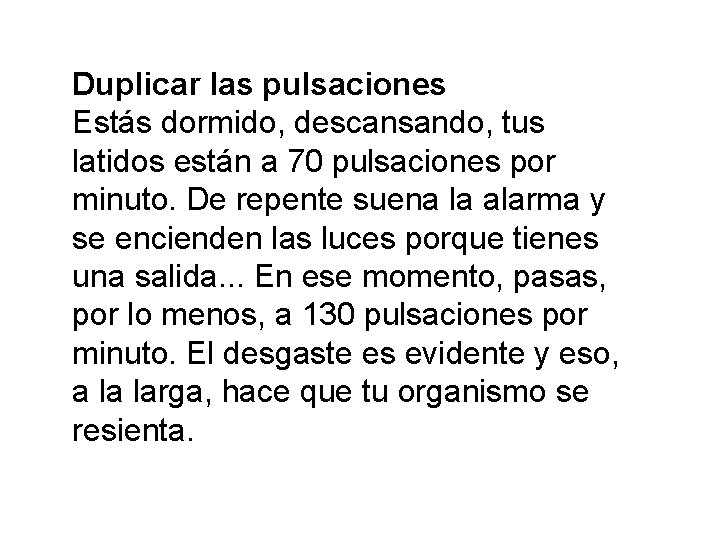 Duplicar las pulsaciones
Estás dormido, descansando, tus latidos están a 70 pulsaciones por minuto. De repente suena la alarma y se encienden las luces porque tienes una salida... En ese momento, pasas, por lo menos, a 130 pulsaciones por minuto. El desgaste es evidente y eso, a la larga, hace que tu organismo se resienta.